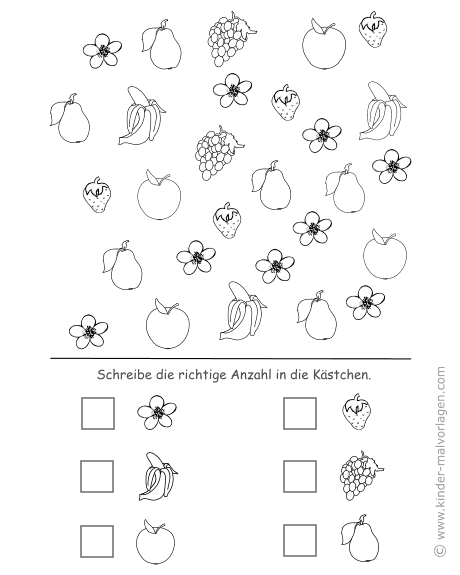 Schreibe die richtige Anzahl in die Kästchen.

© www.kinder-malvorlagen.com